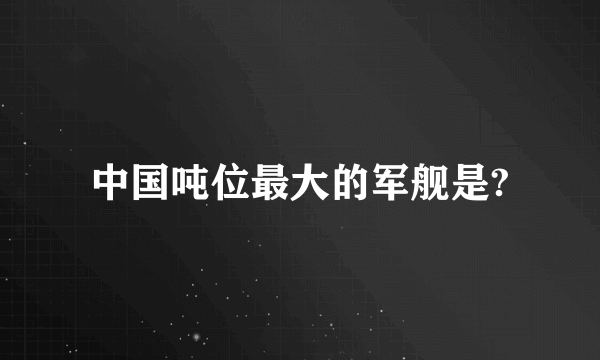 中国吨位最大的军舰是?